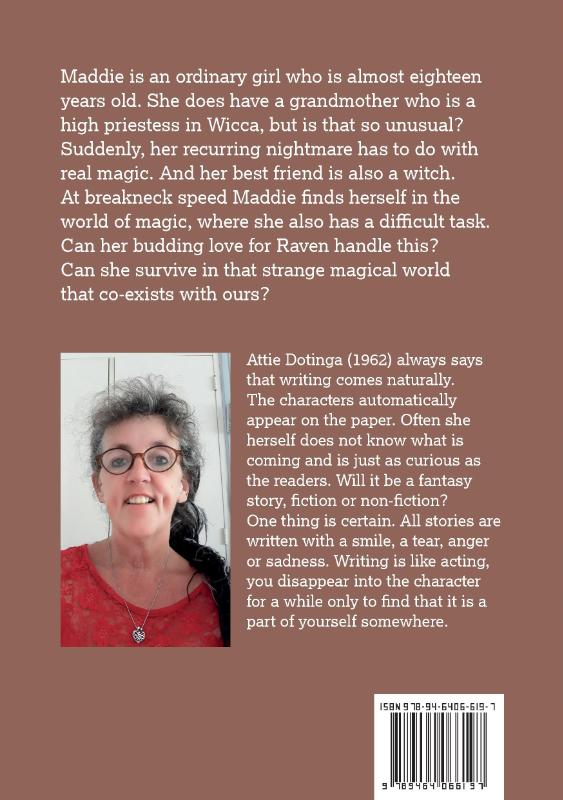 Maddie is an ordinary girl who is almost eighteen years old. She does have a grandmother who is a high priestess in Wicca, but is that so unusual? Suddenly, her recurring nightmare has to do with real magic. And her best friend is also a witch. At breakneck speed Maddie finds herself in the world of magic, where she also has a difficult task. Can her budding love for Raven handle this? Can she survive in that strange magical world that co-exists with ours?

Attie Dotinga (1962) always says that writing comes naturally. The characters automatically appear on the paper. Often she herself does not know what is coming and is just as curious as the readers. Will it be a fantasy story, fiction or non-fiction? One thing is certain. All stories are written with a smile, a tear, anger or sadness. Writing is like acting, you disappear into the character for a while only to find that it is a part of yourself somewhere.

ISBN 978-94-6406-619-7

9 789464 066197